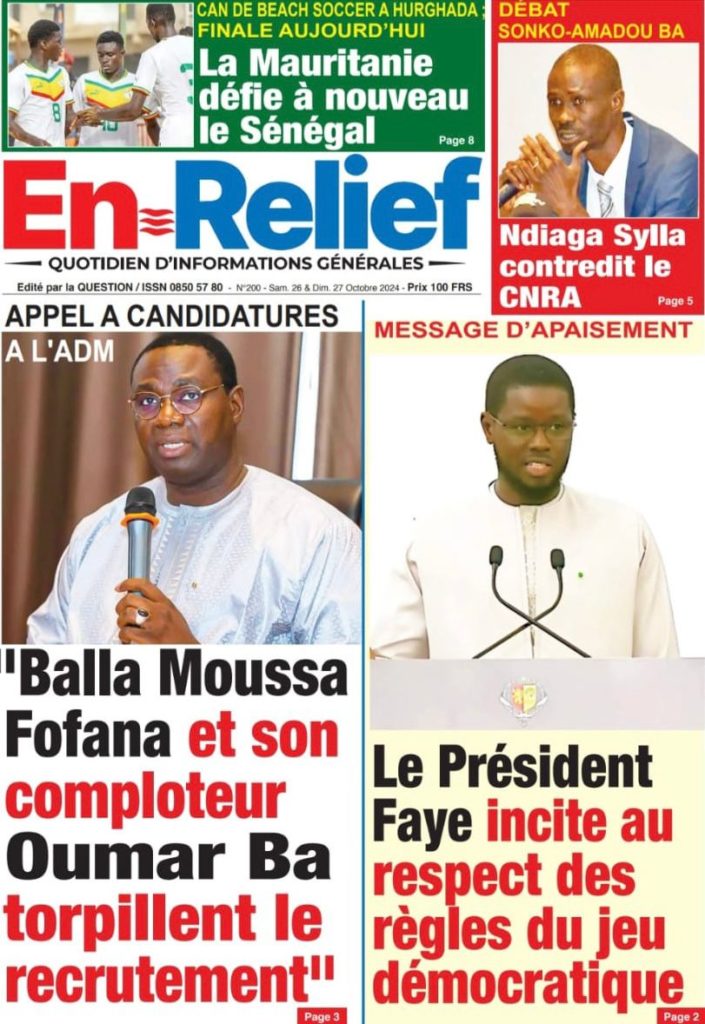 CAN DE BEACH SOCCER A HURGHADA ; FINALE AUJOURD'HUI
La Mauritanie défie à nouveau le Sénégal
Page 8

DÉBAT SONKO-AMADOU BA
Ndiaga Sylla contredit le CNRA
Page 5

En-Relief
QUOTIDIEN D'INFORMATIONS GÉNÉRALES
Edité par la QUESTION / ISSN 0850 57 80 - N°200 - Sam. 26 & Dim. 27 Octobre 2024 - Prix 100 FRS

APPEL A CANDIDATURES A L'ADM
"Balla Moussa Fofana et son comploteur Oumar Ba torpillent le recrutement"
Page 3

MESSAGE D'APAISEMENT
Le Président Faye incite au respect des règles du jeu démocratique
Page 2